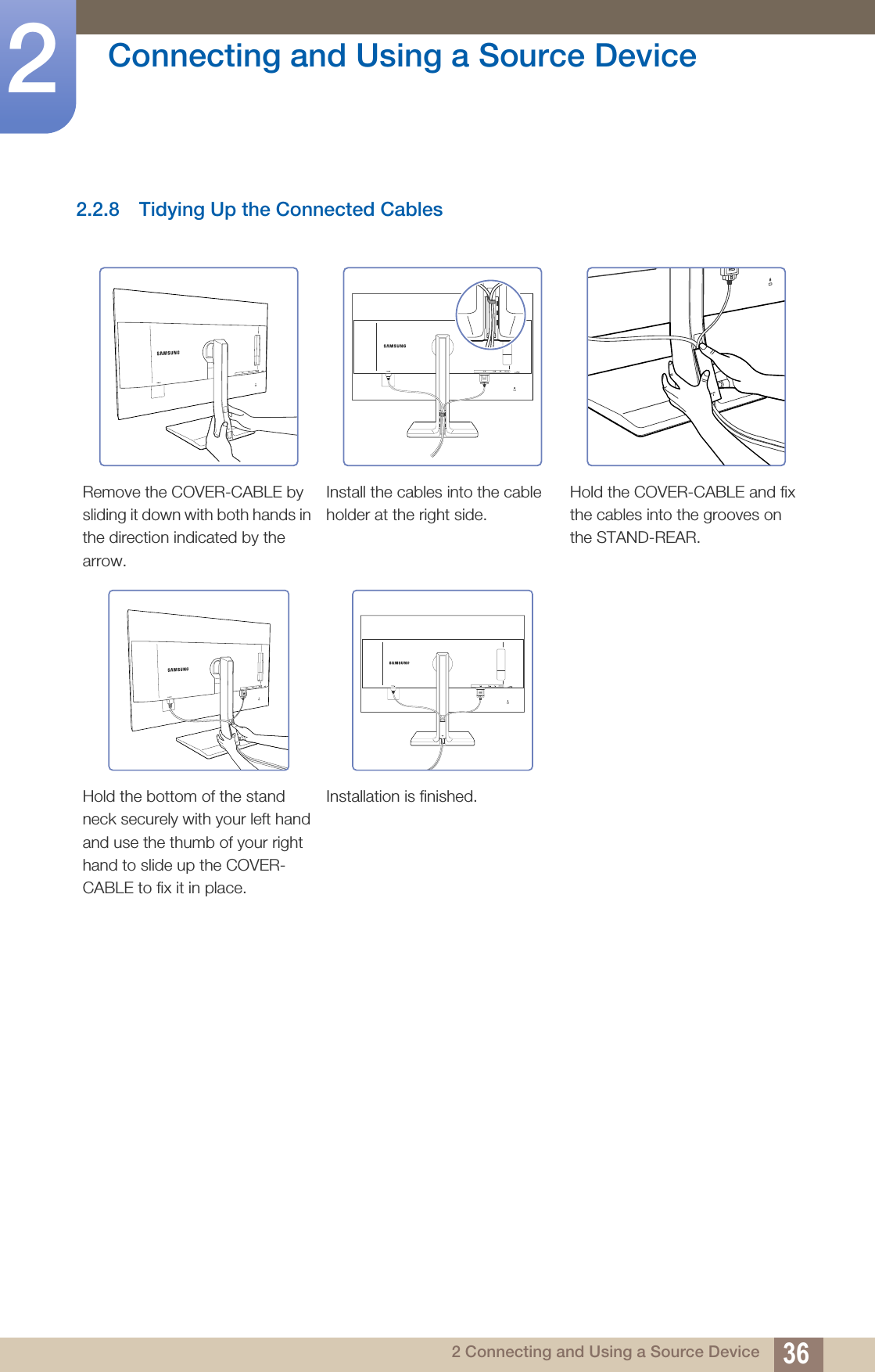 2

Connecting and Using a Source Device

2.2.8 Tidying Up the Connected Cables

SAMSUNG

Remove the COVER-CABLE by sliding it down with both hands in the direction indicated by the arrow.

SAMSUNG

Install the cables into the cable holder at the right side.

Hold the COVER-CABLE and fix the cables into the grooves on the STAND-REAR.

SAMSUNG

Hold the bottom of the stand neck securely with your left hand and use the thumb of your right hand to slide up the COVER-CABLE to fix it in place.

SAMSUNG

Installation is finished.

2 Connecting and Using a Source Device 36